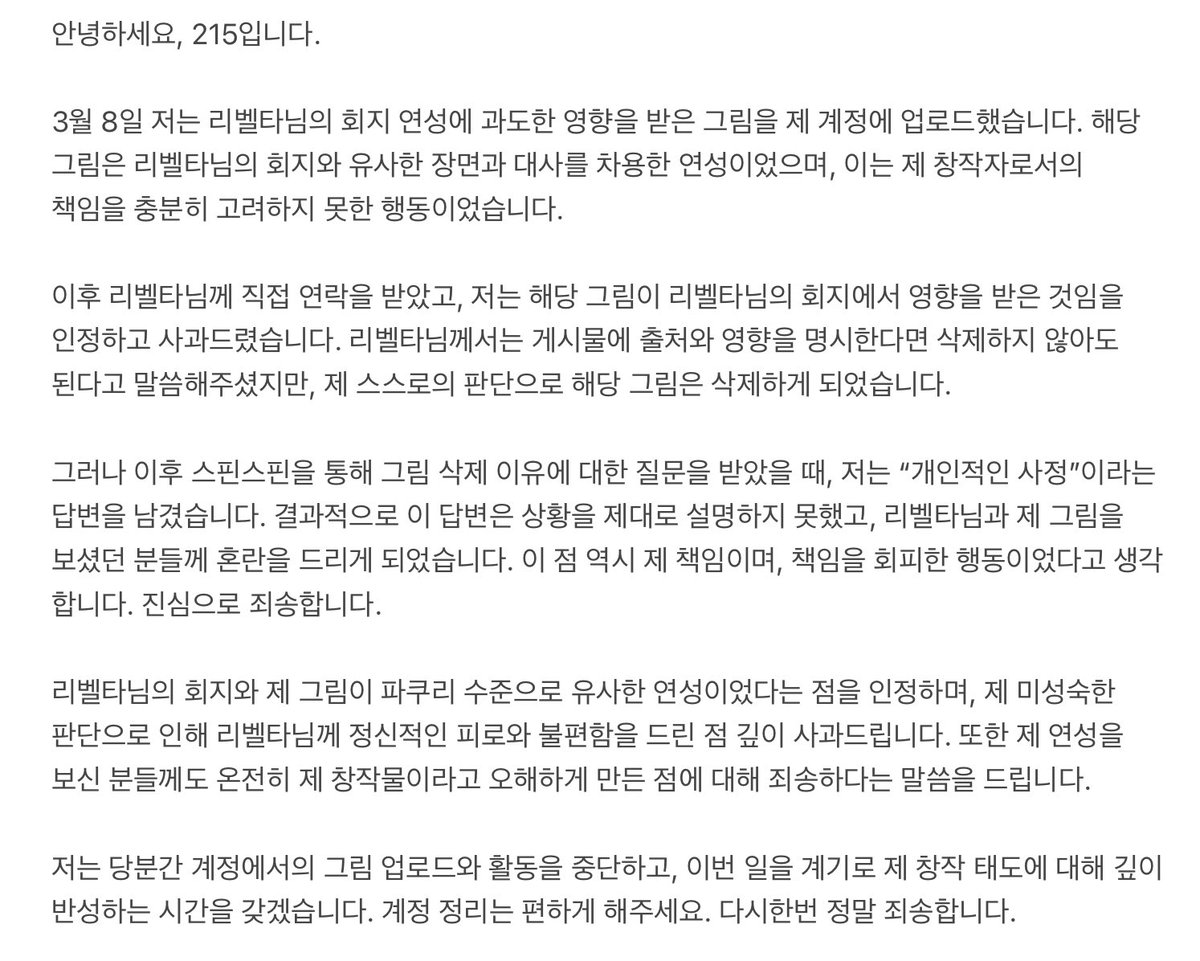 안녕하세요, 215입니다.

3월 8일 저는 리벨타님의 회지 연성에 과도한 영향을 받은 그림을 제 계정에 업로드했습니다. 해당 그림은 리벨타님의 회지와 유사한 장면과 대사를 차용한 연성이었으며, 이는 제 창작자로서의 책임을 충분히 고려하지 못한 행동이었습니다.

이후 리벨타님께 직접 연락을 받았고, 저는 해당 그림이 리벨타님의 회지에서 영향을 받은 것임을 인정하고 사과드렸습니다. 리벨타님께서는 게시물에 출처와 영향을 명시한다면 삭제하지 않아도 된다고 말씀해주셨지만, 제 스스로의 판단으로 해당 그림은 삭제하게 되었습니다.

그러나 이후 스핀스핀을 통해 그림 삭제 이유에 대한 질문을 받았을 때, 저는 “개인적인 사정”이라는 답변을 남겼습니다. 결과적으로 이 답변은 상황을 제대로 설명하지 못했고, 리벨타님과 제 그림을 보셨던 분들께 혼란을 드리게 되었습니다. 이 점 역시 제 책임이며, 책임을 회피한 행동이었다고 생각합니다. 진심으로 죄송합니다.

리벨타님의 회지와 제 그림이 파쿠리 수준으로 유사한 연성이었다는 점을 인정하며, 제 미성숙한 판단으로 인해 리벨타님께 정신적인 피로와 불편함을 드린 점 깊이 사과드립니다. 또한 제 연성을 보신 분들께도 온전히 제 창작물이라고 오해하게 만든 점에 대해 죄송하다는 말씀을 드립니다.

저는 당분간 계정에서의 그림 업로드와 활동을 중단하고, 이번 일을 계기로 제 창작 태도에 대해 깊이 반성하는 시간을 갖겠습니다. 계정 정리는 편하게 해주세요. 다시한번 정말 죄송합니다.